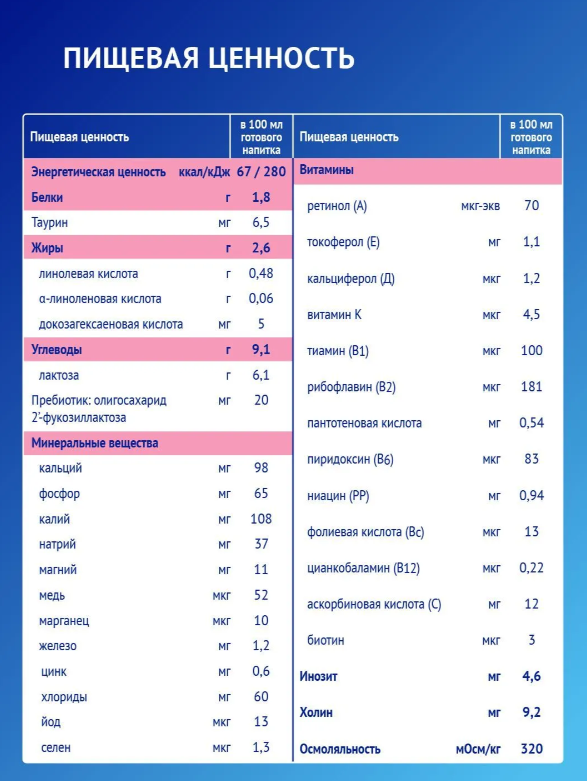 ПИЩЕВАЯ ЦЕННОСТЬ

| Пищевая ценность | | в 100 мл готового напитка |
|---|---|---|
| Энергетическая ценность | ккал/кДж | 67 / 280 |
| Белки | г | 1,8 |
| Таурин | мг | 6,5 |
| Жиры | г | 2,6 |
| линолевая кислота | г | 0,48 |
| α-линоленовая кислота | г | 0,06 |
| докозагексаеновая кислота | мг | 5 |
| Углеводы | г | 9,1 |
| лактоза | г | 6,1 |
| Пребиотик: олигосахарид 2'-фукозиллактоза | мг | 20 |
| Минеральные вещества | | |
| кальций | мг | 98 |
| фосфор | мг | 65 |
| калий | мг | 108 |
| натрий | мг | 37 |
| магний | мг | 11 |
| медь | мкг | 52 |
| марганец | мкг | 10 |
| железо | мг | 1,2 |
| цинк | мг | 0,6 |
| хлориды | мг | 60 |
| йод | мкг | 13 |
| селен | мкг | 1,3 |

| Пищевая ценность | | в 100 мл готового напитка |
|---|---|---|
| Витамины | | |
| ретинол (А) | мкг-экв | 70 |
| токоферол (Е) | мг | 1,1 |
| кальциферол (Д) | мкг | 1,2 |
| витамин К | мкг | 4,5 |
| тиамин (В1) | мкг | 100 |
| рибофлавин (В2) | мкг | 181 |
| пантотеновая кислота | мг | 0,54 |
| пиридоксин (В6) | мкг | 83 |
| ниацин (РР) | мг | 0,94 |
| фолиевая кислота (Вс) | мкг | 13 |
| цианкобаламин (В12) | мкг | 0,22 |
| аскорбиновая кислота (С) | мг | 12 |
| биотин | мкг | 3 |
| Инозит | мг | 4,6 |
| Холин | мг | 9,2 |
| Осмоляльность | мОсм/кг | 320 |